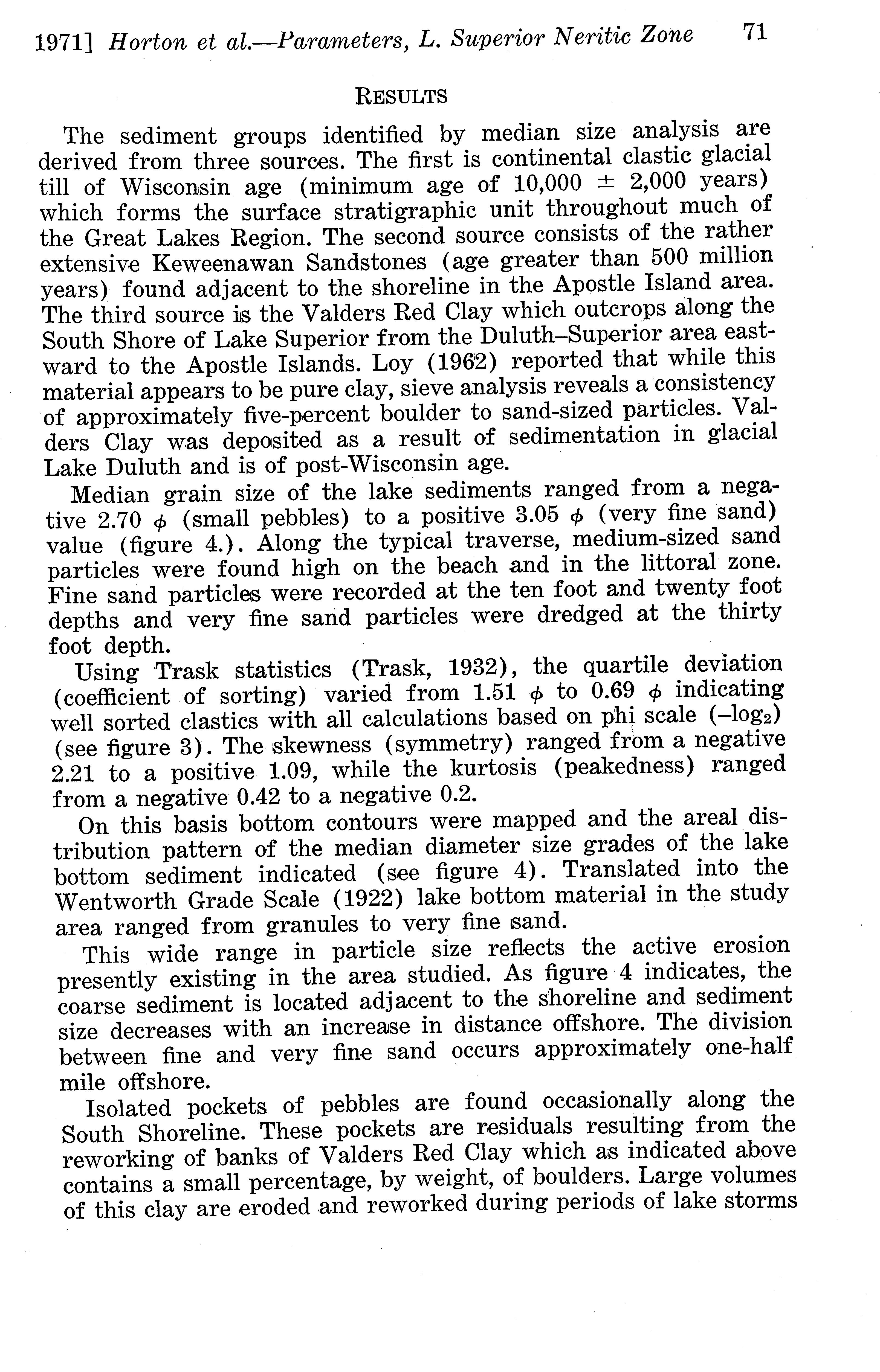 1971] Horton et al.—Parameters, L. Superior Neritic Zone 71

RESULTS

The sediment groups identified by median size analysis are derived from three sources. The first is continental clastic glacial till of Wisconsin age (minimum age of 10,000 $\pm$ 2,000 years) which forms the surface stratigraphic unit throughout much of the Great Lakes Region. The second source consists of the rather extensive Keweenawan Sandstones (age greater than 500 million years) found adjacent to the shoreline in the Apostle Island area. The third source is the Valders Red Clay which outcrops along the South Shore of Lake Superior from the Duluth–Superior area eastward to the Apostle Islands. Loy (1962) reported that while this material appears to be pure clay, sieve analysis reveals a consistency of approximately five-percent boulder to sand-sized particles. Valders Clay was deposited as a result of sedimentation in glacial Lake Duluth and is of post-Wisconsin age.

Median grain size of the lake sediments ranged from a negative 2.70 $\phi$ (small pebbles) to a positive 3.05 $\phi$ (very fine sand) value (figure 4.). Along the typical traverse, medium-sized sand particles were found high on the beach and in the littoral zone. Fine sand particles were recorded at the ten foot and twenty foot depths and very fine sand particles were dredged at the thirty foot depth.

Using Trask statistics (Trask, 1932), the quartile deviation (coefficient of sorting) varied from 1.51 $\phi$ to 0.69 $\phi$ indicating well sorted clastics with all calculations based on phi scale ($-\log_2$) (see figure 3). The skewness (symmetry) ranged from a negative 2.21 to a positive 1.09, while the kurtosis (peakedness) ranged from a negative 0.42 to a negative 0.2.

On this basis bottom contours were mapped and the areal distribution pattern of the median diameter size grades of the lake bottom sediment indicated (see figure 4). Translated into the Wentworth Grade Scale (1922) lake bottom material in the study area ranged from granules to very fine sand.

This wide range in particle size reflects the active erosion presently existing in the area studied. As figure 4 indicates, the coarse sediment is located adjacent to the shoreline and sediment size decreases with an increase in distance offshore. The division between fine and very fine sand occurs approximately one-half mile offshore.

Isolated pockets of pebbles are found occasionally along the South Shoreline. These pockets are residuals resulting from the reworking of banks of Valders Red Clay which as indicated above contains a small percentage, by weight, of boulders. Large volumes of this clay are eroded and reworked during periods of lake storms